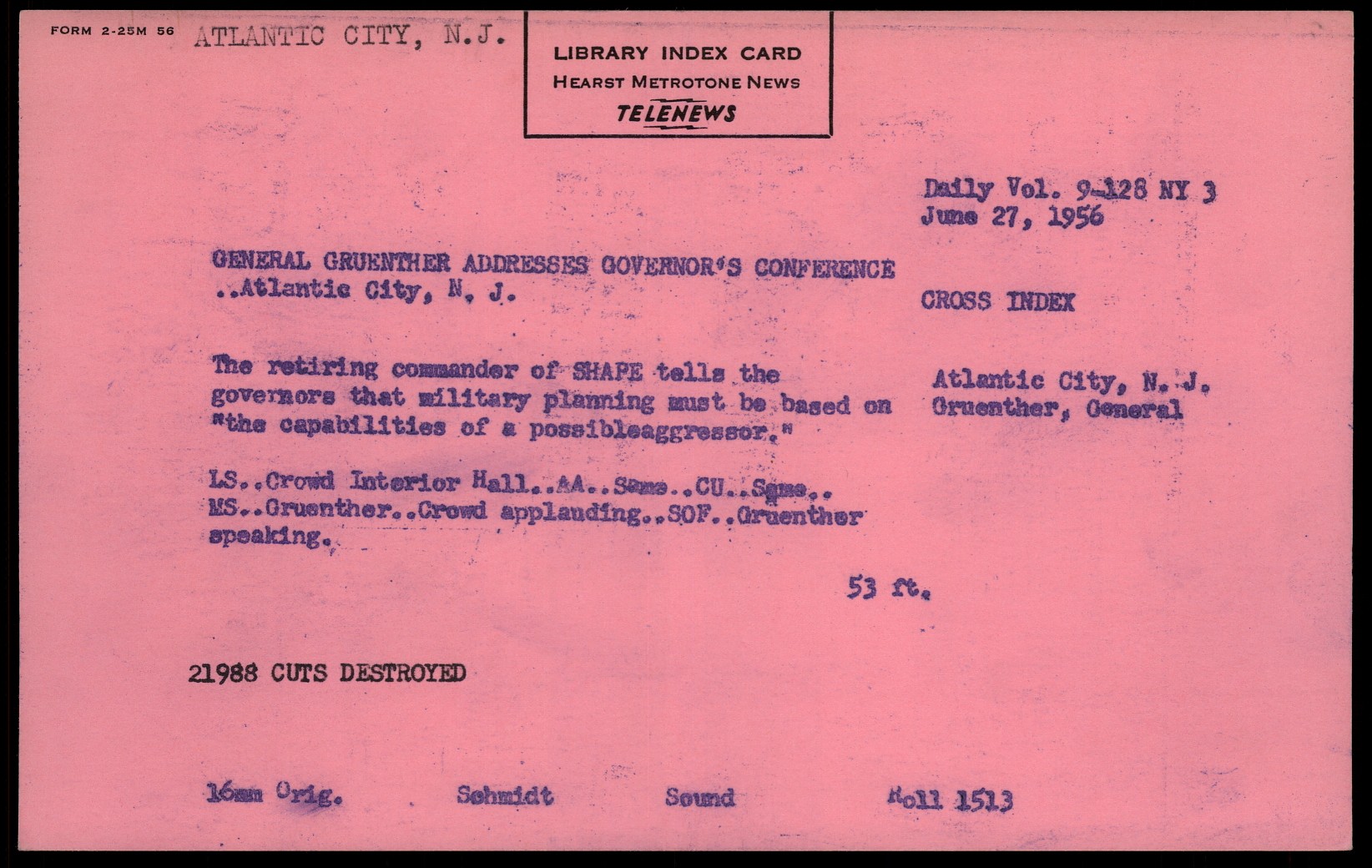 FORM 2-25M 56 ATLANTIC CITY, N.J.

LIBRARY INDEX CARD
HEARST METROTONE NEWS
TELENEWS

Daily Vol. 9-128 NY 3
June 27, 1956

GENERAL GRUENTHER ADDRESSES GOVERNOR'S CONFERENCE ..Atlantic City, N. J.

CROSS INDEX

The retiring commander of SHAPE tells the governors that military planning must be based on "the capabilities of a possibleaggressor."

Atlantic City, N. J.
Gruenther, General

LS..Crowd Interior Hall..AA..Same..CU..Same.. MS..Gruenther..Crowd applauding..SOF..Gruenther speaking.

53 ft.

21988 CUTS DESTROYED

16mm Orig. Schmidt Sound Roll 1513